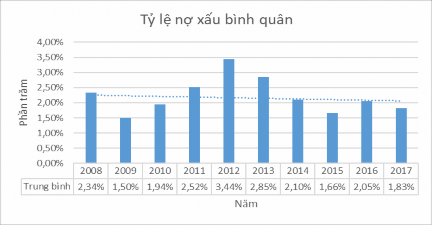 Tỷ lệ nợ xấu bình quân

Phần trăm

4,00%
3,50%
3,00%
2,50%
2,00%
1,50%
1,00%
0,50%
0,00%

| | 2008 | 2009 | 2010 | 2011 | 2012 | 2013 | 2014 | 2015 | 2016 | 2017 |
|---|---|---|---|---|---|---|---|---|---|---|
| Trung bình | 2,34% | 1,50% | 1,94% | 2,52% | 3,44% | 2,85% | 2,10% | 1,66% | 2,05% | 1,83% |

Năm